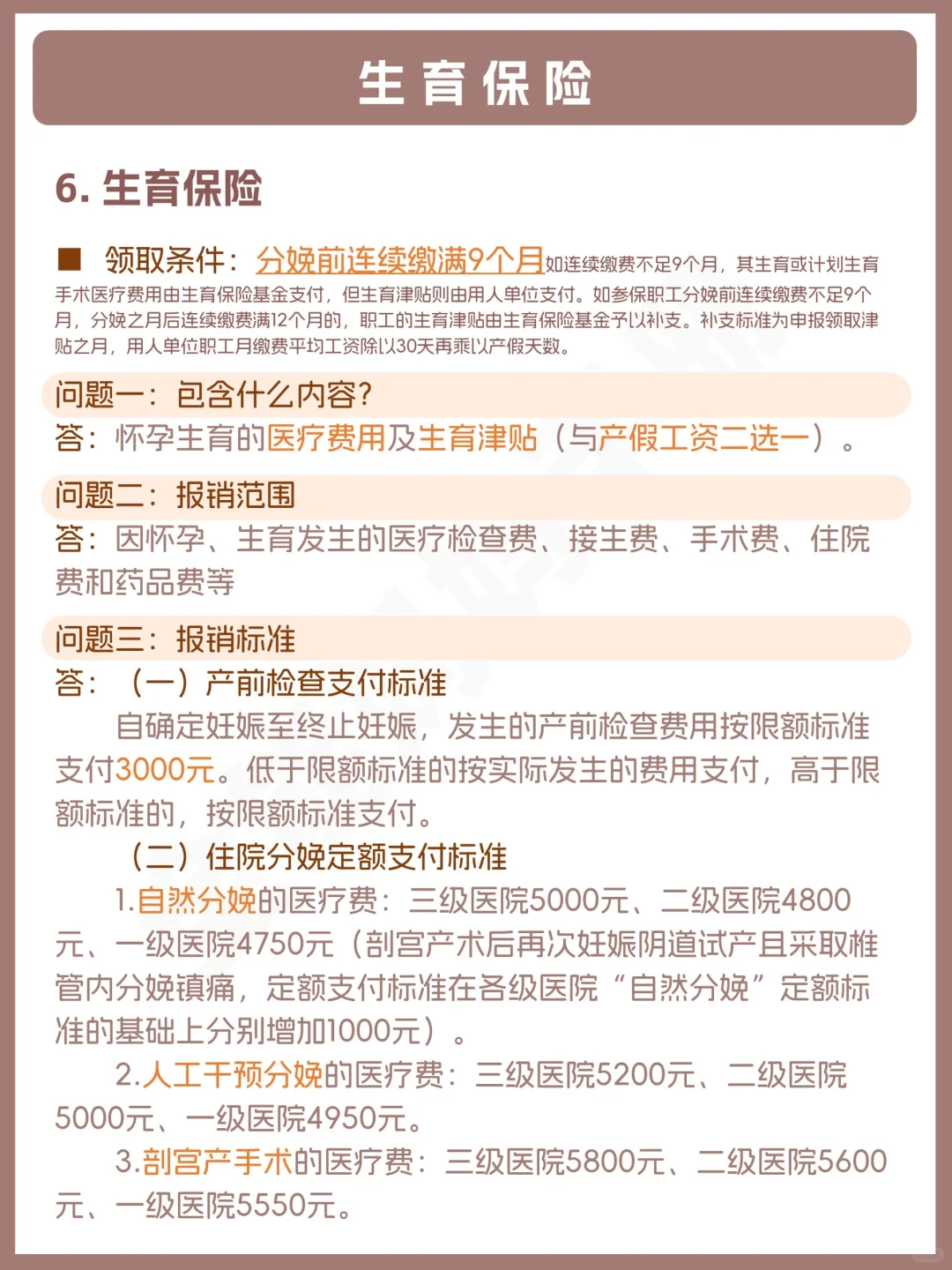 生育保险

6. 生育保险

■ 领取条件：分娩前连续缴满9个月如连续缴费不足9个月，其生育或计划生育手术医疗费用由生育保险基金支付，但生育津贴则由用人单位支付。如参保职工分娩前连续缴费不足9个月，分娩之月后连续缴费满12个月的，职工的生育津贴由生育保险基金予以补支。补支标准为申报领取津贴之月，用人单位职工月缴费平均工资除以30天再乘以产假天数。

问题一：包含什么内容？
答：怀孕生育的医疗费用及生育津贴（与产假工资二选一）。

问题二：报销范围
答：因怀孕、生育发生的医疗检查费、接生费、手术费、住院费和药品费等

问题三：报销标准
答：（一）产前检查支付标准

自确定妊娠至终止妊娠，发生的产前检查费用按限额标准支付3000元。低于限额标准的按实际发生的费用支付，高于限额标准的，按限额标准支付。

（二）住院分娩定额支付标准

1.自然分娩的医疗费：三级医院5000元、二级医院4800元、一级医院4750元（剖宫产术后再次妊娠阴道试产且采取椎管内分娩镇痛，定额支付标准在各级医院“自然分娩”定额标准的基础上分别增加1000元）。

2.人工干预分娩的医疗费：三级医院5200元、二级医院5000元、一级医院4950元。

3.剖宫产手术的医疗费：三级医院5800元、二级医院5600元、一级医院5550元。